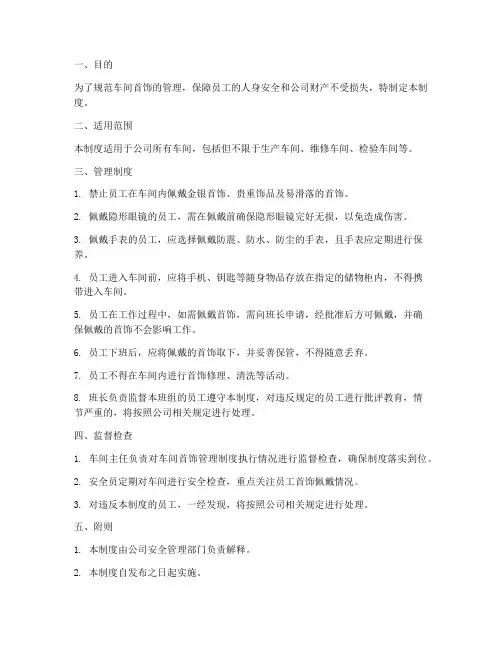 一、目的

为了规范车间首饰的管理，保障员工的人身安全和公司财产不受损失，特制定本制度。

二、适用范围

本制度适用于公司所有车间，包括但不限于生产车间、维修车间、检验车间等。

三、管理制度

1. 禁止员工在车间内佩戴金银首饰、贵重饰品及易滑落的首饰。

2. 佩戴隐形眼镜的员工，需在佩戴前确保隐形眼镜完好无损，以免造成伤害。

3. 佩戴手表的员工，应选择佩戴防震、防水、防尘的手表，且手表应定期进行保养。

4. 员工进入车间前，应将手机、钥匙等随身物品存放在指定的储物柜内，不得携带进入车间。

5. 员工在工作过程中，如需佩戴首饰，需向班长申请，经批准后方可佩戴，并确保佩戴的首饰不会影响工作。

6. 员工下班后，应将佩戴的首饰取下，并妥善保管，不得随意丢弃。

7. 员工不得在车间内进行首饰修理、清洗等活动。

8. 班长负责监督本班组的员工遵守本制度，对违反规定的员工进行批评教育，情节严重的，将按照公司相关规定进行处理。

四、监督检查

1. 车间主任负责对车间首饰管理制度执行情况进行监督检查，确保制度落实到位。

2. 安全员定期对车间进行安全检查，重点关注员工首饰佩戴情况。

3. 对违反本制度的员工，一经发现，将按照公司相关规定进行处理。

五、附则

1. 本制度由公司安全管理部门负责解释。

2. 本制度自发布之日起实施。